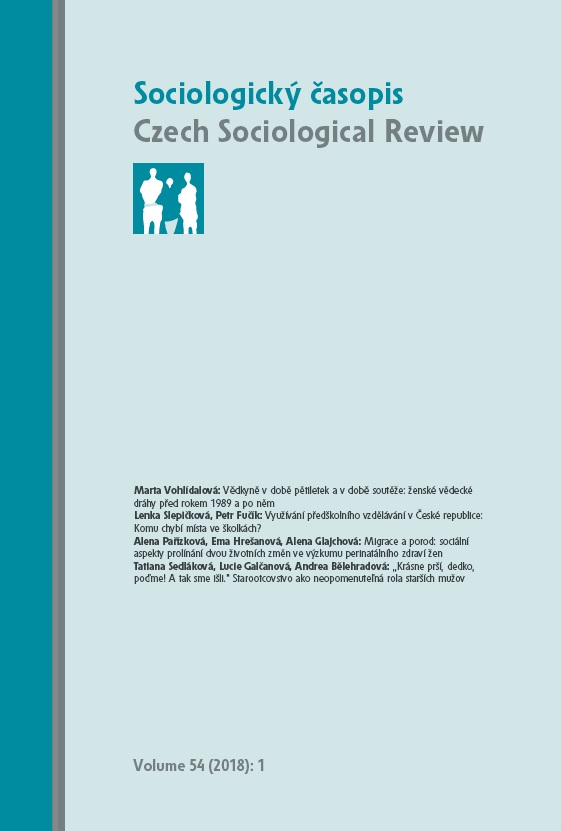 Sociologický časopis
Czech Sociological Review

Marta Vohlídalová: Vědkyně v době pětiletek a v době soutěže: ženské vědecké dráhy před rokem 1989 a po něm
Lenka Slepičková, Petr Fučík: Využívání předškolního vzdělávání v České republice: Komu chybí místa ve školkách?
Alena Pařízková, Ema Hrešanová, Alena Glajchová: Migrace a porod: sociální aspekty prolínání dvou životních změn ve výzkumu perinatálního zdraví žen
Tatiana Sedláková, Lucie Galčanová, Andrea Bělehradová: „Krásne prší, dedko, poďme! A tak sme išli." Starootcovstvo ako neopomenuteľná rola starších mužov

Volume 54 (2018): 1